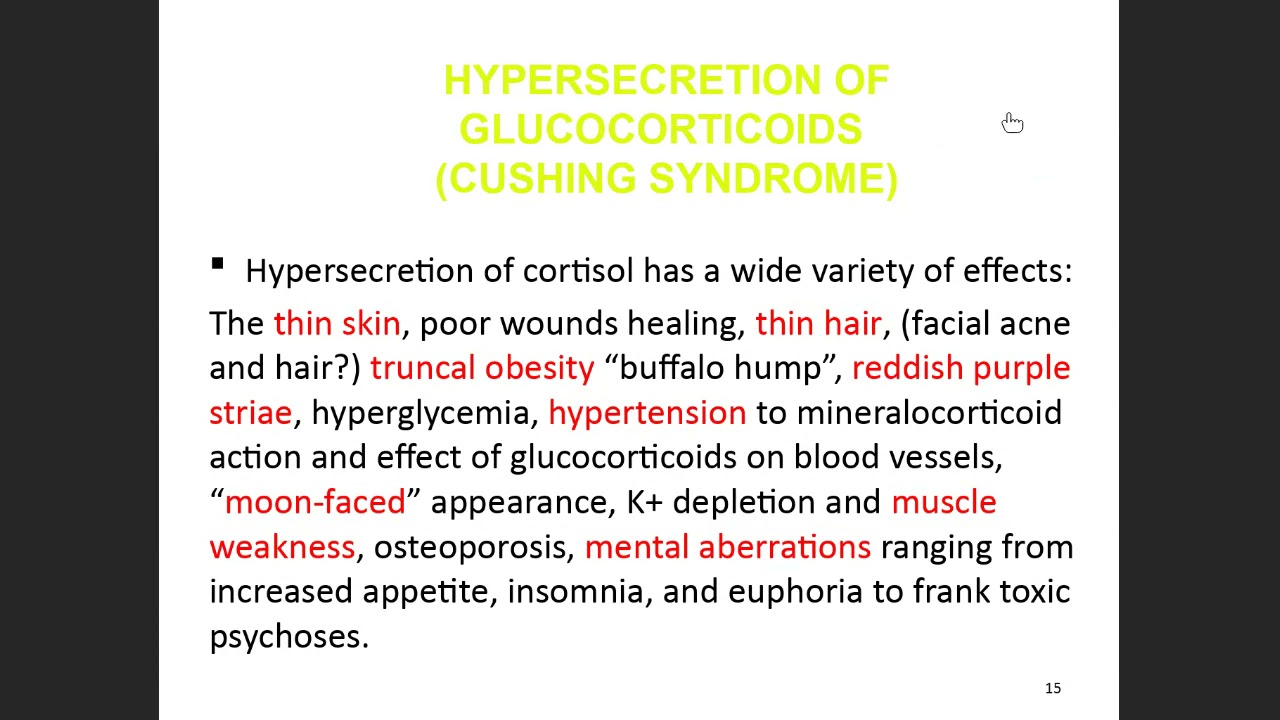 HYPERSECRETION OF GLUCOCORTICOIDS (CUSHING SYNDROME)

▪ Hypersecretion of cortisol has a wide variety of effects:

The thin skin, poor wounds healing, thin hair, (facial acne and hair?) truncal obesity “buffalo hump”, reddish purple striae, hyperglycemia, hypertension to mineralocorticoid action and effect of glucocorticoids on blood vessels, “moon-faced” appearance, K+ depletion and muscle weakness, osteoporosis, mental aberrations ranging from increased appetite, insomnia, and euphoria to frank toxic psychoses.

15